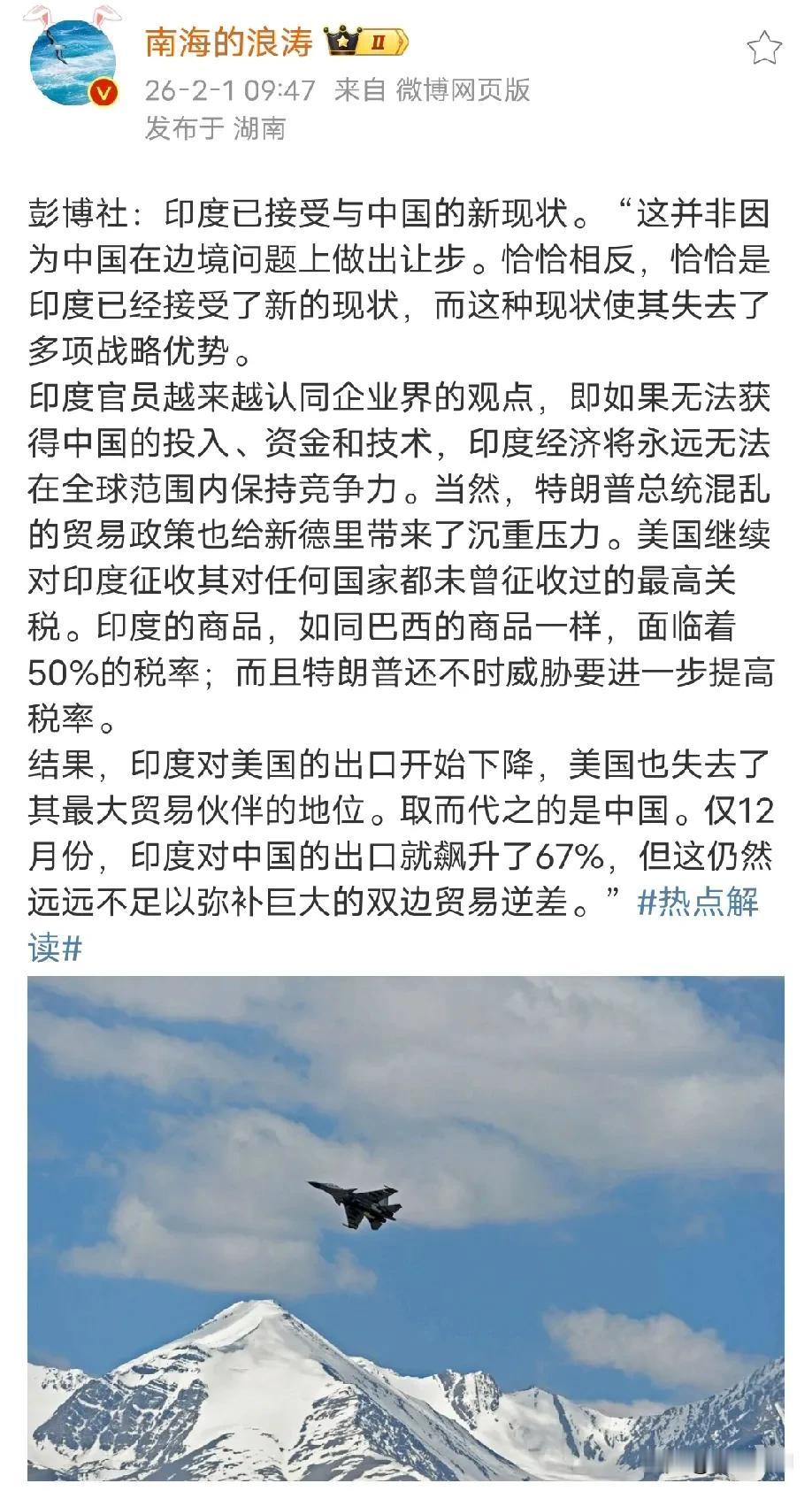 南海的浪涛 II
26-2-1 09:47 来自 微博网页版
发布于 湖南

彭博社：印度已接受与中国的新现状。“这并非因为中国在边境问题上做出让步。恰恰相反，恰恰是印度已经接受了新的现状，而这种现状使其失去了多项战略优势。
印度官员越来越认同企业界的观点，即如果无法获得中国的投入、资金和技术，印度经济将永远无法在全球范围内保持竞争力。当然，特朗普总统混乱的贸易政策也给新德里带来了沉重压力。美国继续对印度征收其对任何国家都未曾征收过的最高关税。印度的商品，如同巴西的商品一样，面临着50%的税率；而且特朗普还不时威胁要进一步提高税率。
结果，印度对美国的出口开始下降，美国也失去了其最大贸易伙伴的地位。取而代之的是中国。仅12月份，印度对中国的出口就飙升了67%，但这仍然远远不足以弥补巨大的双边贸易逆差。”#热点解读#